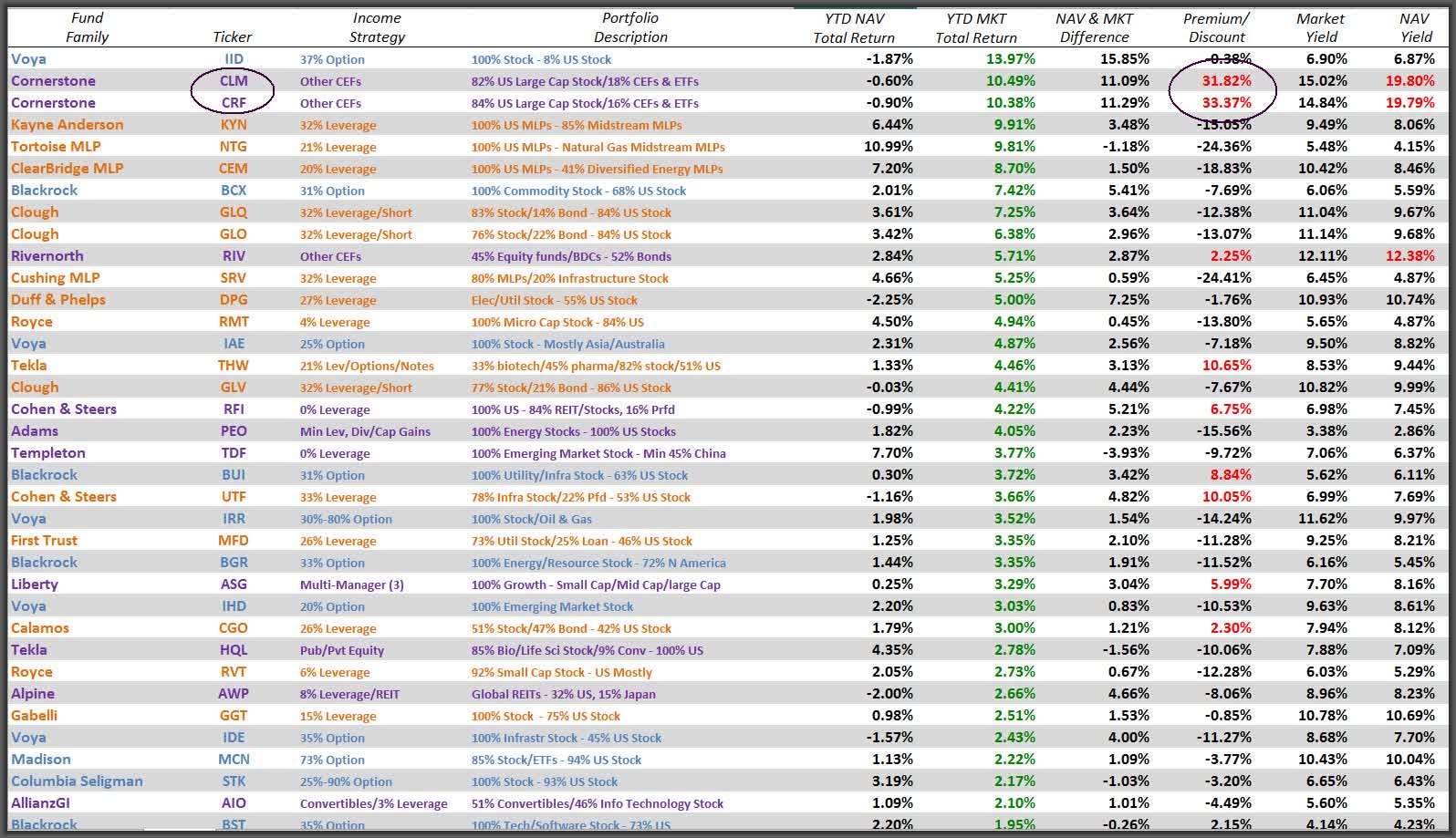 | Fund Family | Ticker | Income Strategy | Portfolio Description | YTD NAV Total Return | YTD MKT Total Return | NAV & MKT Difference | Premium/ Discount | Market Yield | NAV Yield |
|---|---|---|---|---|---|---|---|---|---|
| Voya | IID | 37% Option | 100% Stock - 8% US Stock | -1.87% | 13.97% | 15.85% | -0.38% | 6.90% | 6.87% |
| Cornerstone | CLM | Other CEFs | 82% US Large Cap Stock/18% CEFs & ETFs | -0.60% | 10.49% | 11.09% | 31.82% | 15.02% | 19.80% |
| Cornerstone | CRF | Other CEFs | 84% US Large Cap Stock/16% CEFs & ETFs | -0.90% | 10.38% | 11.29% | 33.37% | 14.84% | 19.79% |
| Kayne Anderson | KYN | 32% Leverage | 100% US MLPs - 85% Midstream MLPs | 6.44% | 9.91% | 3.48% | -15.05% | 9.49% | 8.06% |
| Tortoise MLP | NTG | 21% Leverage | 100% US MLPs - Natural Gas Midstream MLPs | 10.99% | 9.81% | -1.18% | -24.36% | 5.48% | 4.15% |
| ClearBridge MLP | CEM | 20% Leverage | 100% US MLPs - 41% Diversified Energy MLPs | 7.20% | 8.70% | 1.50% | -18.83% | 10.42% | 8.46% |
| Blackrock | BCX | 31% Option | 100% Commodity Stock - 68% US Stock | 2.01% | 7.42% | 5.41% | -7.69% | 6.06% | 5.59% |
| Clough | GLQ | 32% Leverage/Short | 83% Stock/14% Bond - 84% US Stock | 3.61% | 7.25% | 3.64% | -12.38% | 11.04% | 9.67% |
| Clough | GLO | 32% Leverage/Short | 76% Stock/22% Bond - 84% US Stock | 3.42% | 6.38% | 2.96% | -13.07% | 11.14% | 9.68% |
| Rivernorth | RIV | Other CEFs | 45% Equity funds/BDCs - 52% Bonds | 2.84% | 5.71% | 2.87% | 2.25% | 12.11% | 12.38% |
| Cushing MLP | SRV | 32% Leverage | 80% MLPs/20% Infrastructure Stock | 4.66% | 5.25% | 0.59% | -24.41% | 6.45% | 4.87% |
| Duff & Phelps | DPG | 27% Leverage | Elec/Util Stock - 55% US Stock | -2.25% | 5.00% | 7.25% | -1.76% | 10.93% | 10.74% |
| Royce | RMT | 4% Leverage | 100% Micro Cap Stock - 84% US | 4.50% | 4.94% | 0.45% | -13.80% | 5.65% | 4.87% |
| Voya | IAE | 25% Option | 100% Stock - Mostly Asia/Australia | 2.31% | 4.87% | 2.56% | -7.18% | 9.50% | 8.82% |
| Tekla | THW | 21% Lev/Options/Notes | 33% biotech/45% pharma/82% stock/51% US | 1.33% | 4.46% | 3.13% | 10.65% | 8.53% | 9.44% |
| Clough | GLV | 32% Leverage/Short | 77% Stock/21% Bond - 86% US Stock | -0.03% | 4.41% | 4.44% | -7.67% | 10.82% | 9.99% |
| Cohen & Steers | RFI | 0% Leverage | 100% US - 84% REIT/Stocks, 16% Prfd | -0.99% | 4.22% | 5.21% | 6.75% | 6.98% | 7.45% |
| Adams | PEO | Min Lev, Div/Cap Gains | 100% Energy Stocks - 100% US Stocks | 1.82% | 4.05% | 2.23% | -15.56% | 3.38% | 2.86% |
| Templeton | TDF | 0% Leverage | 100% Emerging Market Stock - Min 45% China | 7.70% | 3.77% | -3.93% | -9.72% | 7.06% | 6.37% |
| Blackrock | BUI | 31% Option | 100% Utility/Infra Stock - 63% US Stock | 0.30% | 3.72% | 3.42% | 8.84% | 5.62% | 6.11% |
| Cohen & Steers | UTF | 33% Leverage | 78% Infra Stock/22% Pfd - 53% US Stock | -1.16% | 3.66% | 4.82% | 10.05% | 6.99% | 7.69% |
| Voya | IRR | 30%-80% Option | 100% Stock/Oil & Gas | 1.98% | 3.52% | 1.54% | -14.24% | 11.62% | 9.97% |
| First Trust | MFD | 26% Leverage | 73% Util Stock/25% Loan - 46% US Stock | 1.25% | 3.35% | 2.10% | -11.28% | 9.25% | 8.21% |
| Blackrock | BGR | 33% Option | 100% Energy/Resource Stock - 72% N America | 1.44% | 3.35% | 1.91% | -11.52% | 6.16% | 5.45% |
| Liberty | ASG | Multi-Manager (3) | 100% Growth - Small Cap/Mid Cap/large Cap | 0.25% | 3.29% | 3.04% | 5.99% | 7.70% | 8.16% |
| Voya | IHD | 20% Option | 100% Emerging Market Stock | 2.20% | 3.03% | 0.83% | -10.53% | 9.63% | 8.61% |
| Calamos | CGO | 26% Leverage | 51% Stock/47% Bond - 42% US Stock | 1.79% | 3.00% | 1.21% | 2.30% | 7.94% | 8.12% |
| Tekla | HQL | Pub/Pvt Equity | 85% Bio/Life Sci Stock/9% Conv - 100% US | 4.35% | 2.78% | -1.56% | -10.06% | 7.88% | 7.09% |
| Royce | RVT | 6% Leverage | 92% Small Cap Stock - US Mostly | 2.05% | 2.73% | 0.67% | -12.28% | 6.03% | 5.29% |
| Alpine | AWP | 8% Leverage/REIT | Global REITs - 32% US, 15% Japan | -2.00% | 2.66% | 4.66% | -8.06% | 8.96% | 8.23% |
| Gabelli | GGT | 15% Leverage | 100% Stock - 75% US Stock | 0.98% | 2.51% | 1.53% | -0.85% | 10.78% | 10.69% |
| Voya | IDE | 35% Option | 100% Infrastr Stock - 45% US Stock | -1.57% | 2.43% | 4.00% | -11.27% | 8.68% | 7.70% |
| Madison | MCN | 73% Option | 85% Stock/ETFs - 94% US Stock | 1.13% | 2.22% | 1.09% | -3.77% | 10.43% | 10.04% |
| Columbia Seligman | STK | 25%-90% Option | 100% Stock - 93% US Stock | 3.19% | 2.17% | -1.03% | -3.20% | 6.65% | 6.43% |
| AllianzGI | AIO | Convertibles/3% Leverage | 51% Convertibles/46% Info Technology Stock | 1.09% | 2.10% | 1.01% | -4.49% | 5.60% | 5.35% |
| Blackrock | BST | 35% Option | 100% Tech/Software Stock - 73% US | 2.20% | 1.95% | -0.26% | 2.15% | 4.14% | 4.23% |